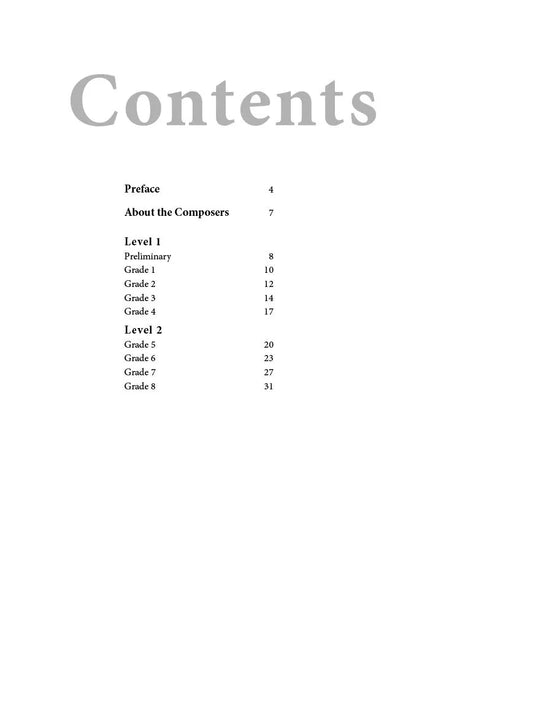 Contents

Preface 4

About the Composers 7

Level 1
Preliminary 8
Grade 1 10
Grade 2 12
Grade 3 14
Grade 4 17

Level 2
Grade 5 20
Grade 6 23
Grade 7 27
Grade 8 31